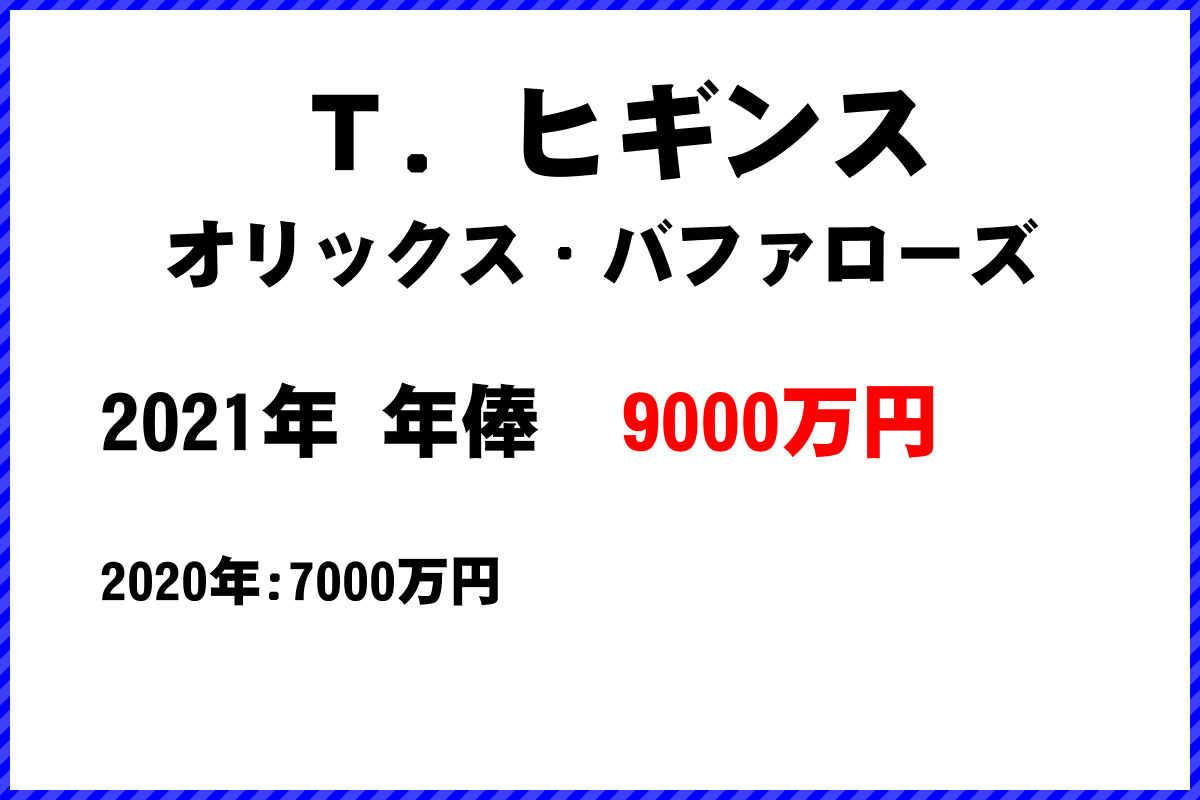 Ｔ．ヒギンス
オリックス・バファローズ

2021年 年俸 9000万円

2020年：7000万円